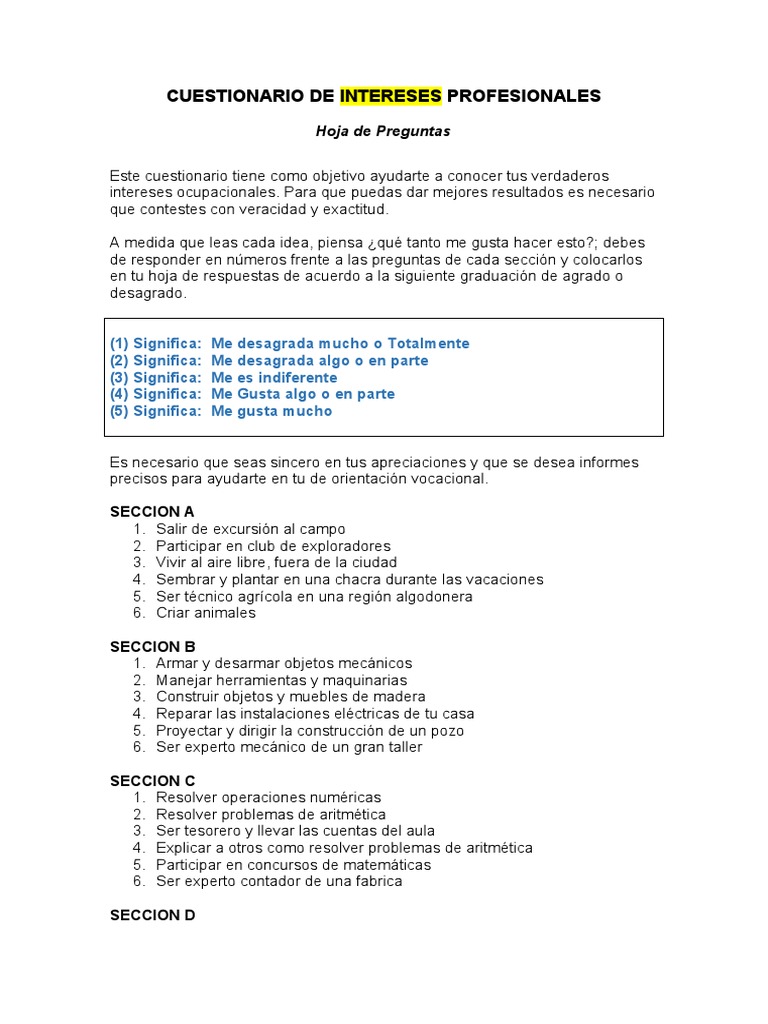 CUESTIONARIO DE INTERESES PROFESIONALES

Hoja de Preguntas

Este cuestionario tiene como objetivo ayudarte a conocer tus verdaderos intereses ocupacionales. Para que puedas dar mejores resultados es necesario que contestes con veracidad y exactitud.

A medida que leas cada idea, piensa ¿qué tanto me gusta hacer esto?; debes de responder en números frente a las preguntas de cada sección y colocarlos en tu hoja de respuestas de acuerdo a la siguiente graduación de agrado o desagrado.

(1) Significa: Me desagrada mucho o Totalmente
(2) Significa: Me desagrada algo o en parte
(3) Significa: Me es indiferente
(4) Significa: Me Gusta algo o en parte
(5) Significa: Me gusta mucho

Es necesario que seas sincero en tus apreciaciones y que se desea informes precisos para ayudarte en tu de orientación vocacional.

SECCION A
1. Salir de excursión al campo
2. Participar en club de exploradores
3. Vivir al aire libre, fuera de la ciudad
4. Sembrar y plantar en una chacra durante las vacaciones
5. Ser técnico agrícola en una región algodonera
6. Criar animales

SECCION B
1. Armar y desarmar objetos mecánicos
2. Manejar herramientas y maquinarias
3. Construir objetos y muebles de madera
4. Reparar las instalaciones eléctricas de tu casa
5. Proyectar y dirigir la construcción de un pozo
6. Ser experto mecánico de un gran taller

SECCION C
1. Resolver operaciones numéricas
2. Resolver problemas de aritmética
3. Ser tesorero y llevar las cuentas del aula
4. Explicar a otros como resolver problemas de aritmética
5. Participar en concursos de matemáticas
6. Ser experto contador de una fabrica

SECCION D